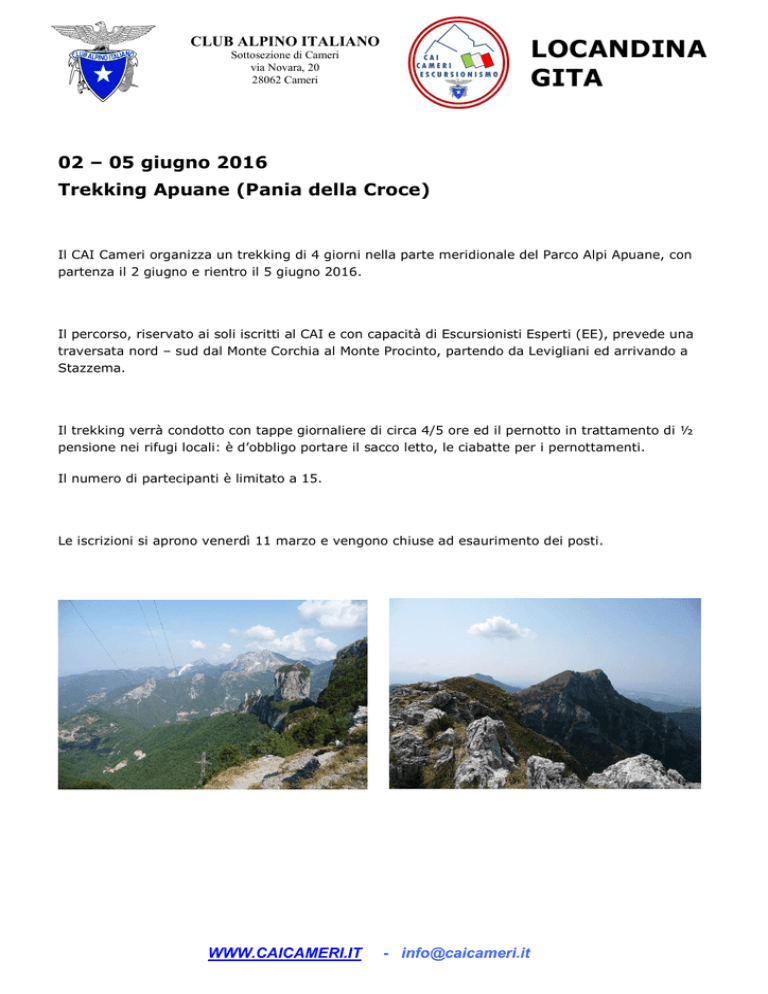 CLUB ALPINO ITALIANO

CLUB ALPINO ITALIANO
Sottosezione di Cameri
via Novara, 20
28062 Cameri

CAI CAMERI ESCURSIONISMO

LOCANDINA GITA

02 – 05 giugno 2016
Trekking Apuane (Pania della Croce)

Il CAI Cameri organizza un trekking di 4 giorni nella parte meridionale del Parco Alpi Apuane, con partenza il 2 giugno e rientro il 5 giugno 2016.

Il percorso, riservato ai soli iscritti al CAI e con capacità di Escursionisti Esperti (EE), prevede una traversata nord – sud dal Monte Corchia al Monte Procinto, partendo da Levigliani ed arrivando a Stazzema.

Il trekking verrà condotto con tappe giornaliere di circa 4/5 ore ed il pernotto in trattamento di ½ pensione nei rifugi locali: è d'obbligo portare il sacco letto, le ciabatte per i pernottamenti.

Il numero di partecipanti è limitato a 15.

Le iscrizioni si aprono venerdì 11 marzo e vengono chiuse ad esaurimento dei posti.

WWW.CAICAMERI.IT - info@caicameri.it